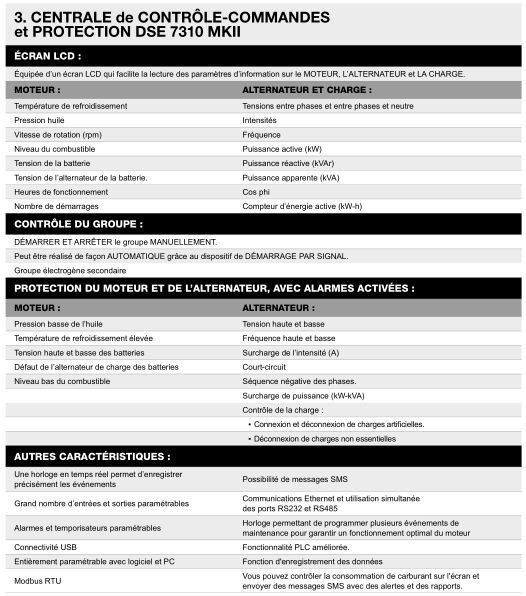 3. CENTRALE de CONTRÔLE-COMMANDES et PROTECTION DSE 7310 MKII

ÉCRAN LCD :

Équipée d'un écran LCD qui facilite la lecture des paramètres d'information sur le MOTEUR, L'ALTERNATEUR et LA CHARGE.

| MOTEUR : | ALTERNATEUR ET CHARGE : |
|---|---|
| Température de refroidissement | Tensions entre phases et entre phases et neutre |
| Pression huile | Intensités |
| Vitesse de rotation (rpm) | Fréquence |
| Niveau du combustible | Puissance active (kW) |
| Tension de la batterie | Puissance réactive (kVAr) |
| Tension de l'alternateur de la batterie. | Puissance apparente (kVA) |
| Heures de fonctionnement | Cos phi |
| Nombre de démarrages | Compteur d'énergie active (kW-h) |

CONTRÔLE DU GROUPE :

DÉMARRER ET ARRÊTER le groupe MANUELLEMENT.

Peut être réalisé de façon AUTOMATIQUE grâce au dispositif de DÉMARRAGE PAR SIGNAL.

Groupe électrogène secondaire

PROTECTION DU MOTEUR ET DE L'ALTERNATEUR, AVEC ALARMES ACTIVÉES :

| MOTEUR : | ALTERNATEUR : |
|---|---|
| Pression basse de l'huile | Tension haute et basse |
| Température de refroidissement élevée | Fréquence haute et basse |
| Tension haute et basse des batteries | Surcharge de l'intensité (A) |
| Défaut de l'alternateur de charge des batteries | Court-circuit |
| Niveau bas du combustible | Séquence négative des phases. |
| | Surcharge de puissance (kW-kVA) |
| | Contrôle de la charge : |
| | • Connexion et déconnexion de charges artificielles. |
| | • Déconnexion de charges non essentielles |

AUTRES CARACTÉRISTIQUES :

| | |
|---|---|
| Une horloge en temps réel permet d'enregistrer précisément les événements | Possibilité de messages SMS |
| Grand nombre d'entrées et sorties paramétrables | Communications Ethernet et utilisation simultanée des ports RS232 et RS485 |
| Alarmes et temporisateurs paramétrables | Horloge permettant de programmer plusieurs événements de maintenance pour garantir un fonctionnement optimal du moteur |
| Connectivité USB | Fonctionnalité PLC améliorée. |
| Entièrement paramétrable avec logiciel et PC | Fonction d'enregistrement des données |
| Modbus RTU | Vous pouvez contrôler la consommation de carburant sur l'écran et envoyer des messages SMS avec des alertes et des rapports. |